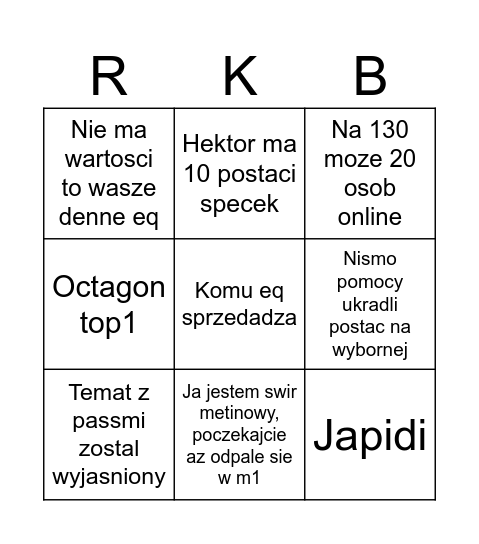 | R | K | B |
|---|---|---|
| Nie ma wartosci to wasze denne eq | Hektor ma 10 postaci specek | Na 130 moze 20 osob online |
| Octagon top1 | Komu eq sprzedadza | Nismo pomocy ukradli postac na wybornej |
| Temat z passmi zostal wyjasniony | Ja jestem swir metinowy, poczekajcie az odpale sie w m1 | Japidi |